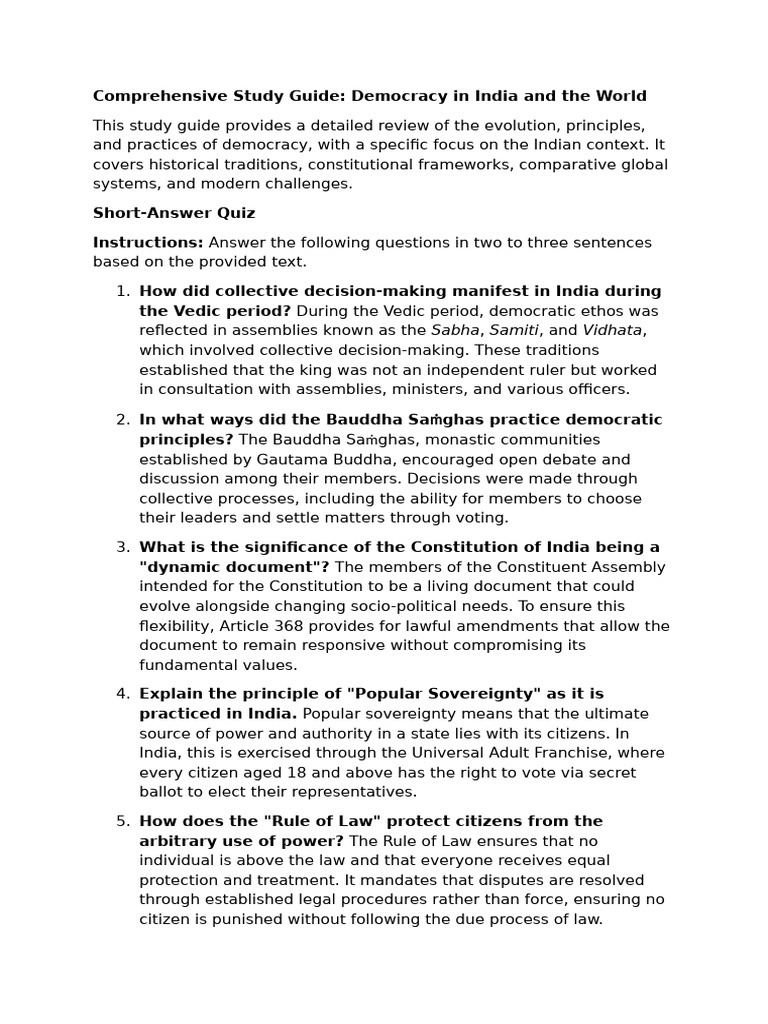 Comprehensive Study Guide: Democracy in India and the World

This study guide provides a detailed review of the evolution, principles, and practices of democracy, with a specific focus on the Indian context. It covers historical traditions, constitutional frameworks, comparative global systems, and modern challenges.

Short-Answer Quiz

Instructions: Answer the following questions in two to three sentences based on the provided text.

1. How did collective decision-making manifest in India during the Vedic period? During the Vedic period, democratic ethos was reflected in assemblies known as the Sabha, Samiti, and Vidhata, which involved collective decision-making. These traditions established that the king was not an independent ruler but worked in consultation with assemblies, ministers, and various officers.

2. In what ways did the Bauddha Saṁghas practice democratic principles? The Bauddha Saṁghas, monastic communities established by Gautama Buddha, encouraged open debate and discussion among their members. Decisions were made through collective processes, including the ability for members to choose their leaders and settle matters through voting.

3. What is the significance of the Constitution of India being a "dynamic document"? The members of the Constituent Assembly intended for the Constitution to be a living document that could evolve alongside changing socio-political needs. To ensure this flexibility, Article 368 provides for lawful amendments that allow the document to remain responsive without compromising its fundamental values.

4. Explain the principle of "Popular Sovereignty" as it is practiced in India. Popular sovereignty means that the ultimate source of power and authority in a state lies with its citizens. In India, this is exercised through the Universal Adult Franchise, where every citizen aged 18 and above has the right to vote via secret ballot to elect their representatives.

5. How does the "Rule of Law" protect citizens from the arbitrary use of power? The Rule of Law ensures that no individual is above the law and that everyone receives equal protection and treatment. It mandates that disputes are resolved through established legal procedures rather than force, ensuring no citizen is punished without following the due process of law.